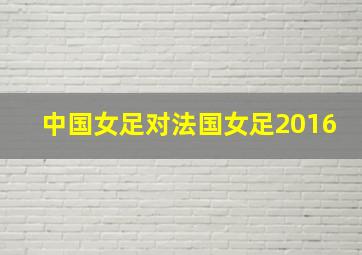 中国女足对法国女足2016